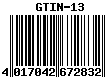 GTIN-13

4 017042 672832